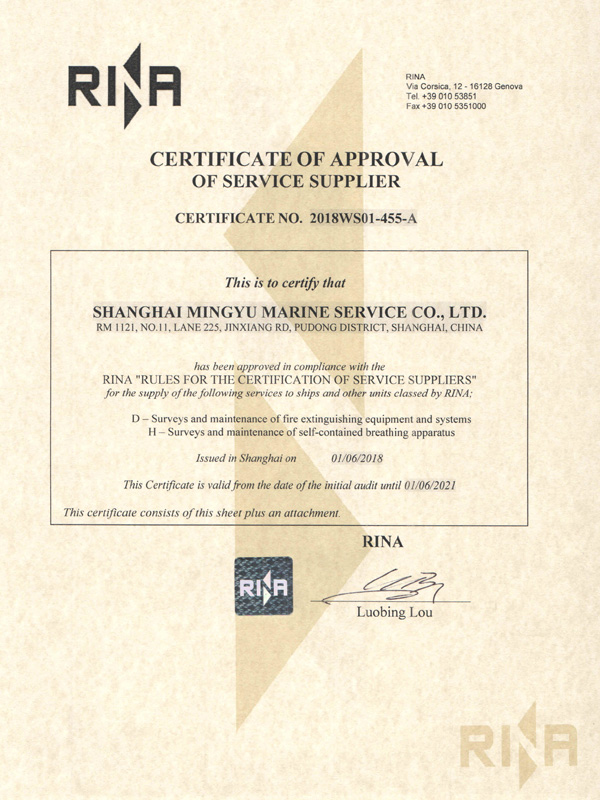 RINA

RINA
Via Corsica, 12 - 16128 Genova
Tel. +39 010 53851
Fax +39 010 5351000

CERTIFICATE OF APPROVAL
OF SERVICE SUPPLIER

CERTIFICATE NO. 2018WS01-455-A

This is to certify that

SHANGHAI MINGYU MARINE SERVICE CO., LTD.
RM 1121, NO.11, LANE 225, JINXIANG RD, PUDONG DISTRICT, SHANGHAI, CHINA

has been approved in compliance with the
RINA "RULES FOR THE CERTIFICATION OF SERVICE SUPPLIERS"
for the supply of the following services to ships and other units classed by RINA:

D – Surveys and maintenance of fire extinguishing equipment and systems
H – Surveys and maintenance of self-contained breathing apparatus

Issued in Shanghai on 01/06/2018

This Certificate is valid from the date of the initial audit until 01/06/2021

This certificate consists of this sheet plus an attachment.

RINA

RINA

Luobing Lou

RINA